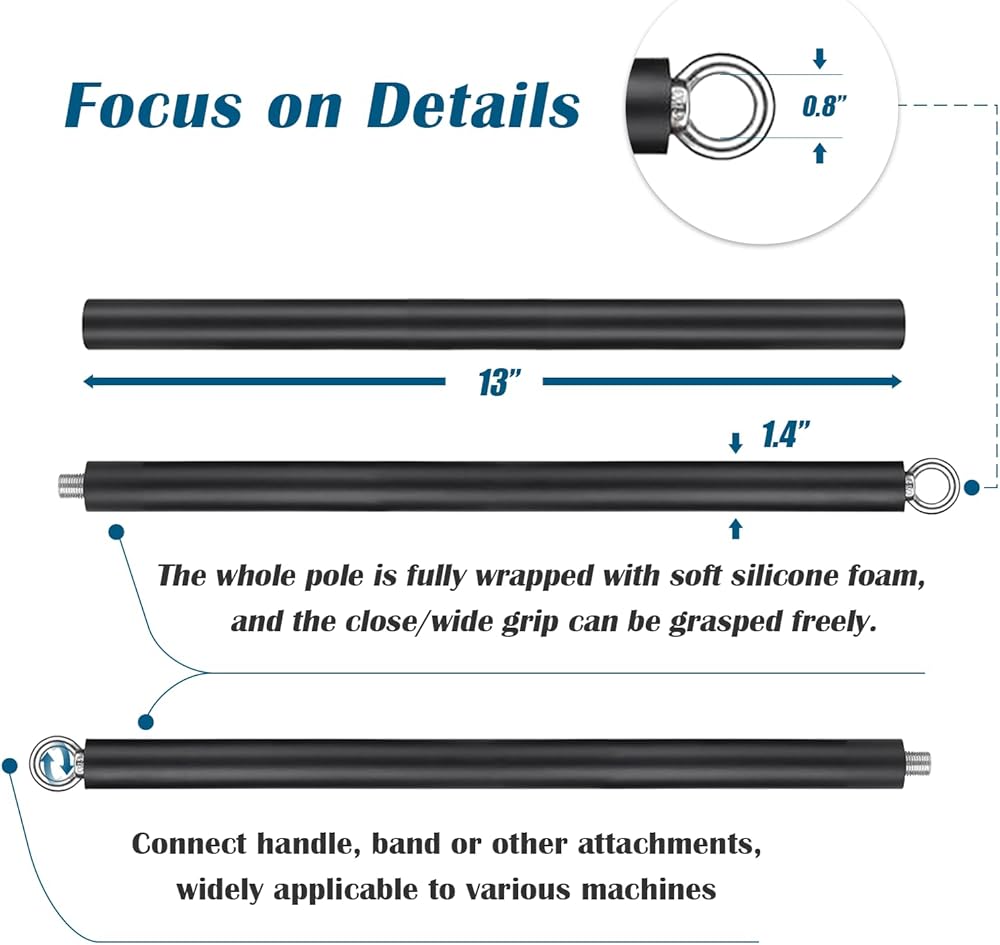 Focus on Details

0.8"

13"

1.4"

The whole pole is fully wrapped with soft silicone foam, and the close/wide grip can be grasped freely.

Connect handle, band or other attachments, widely applicable to various machines